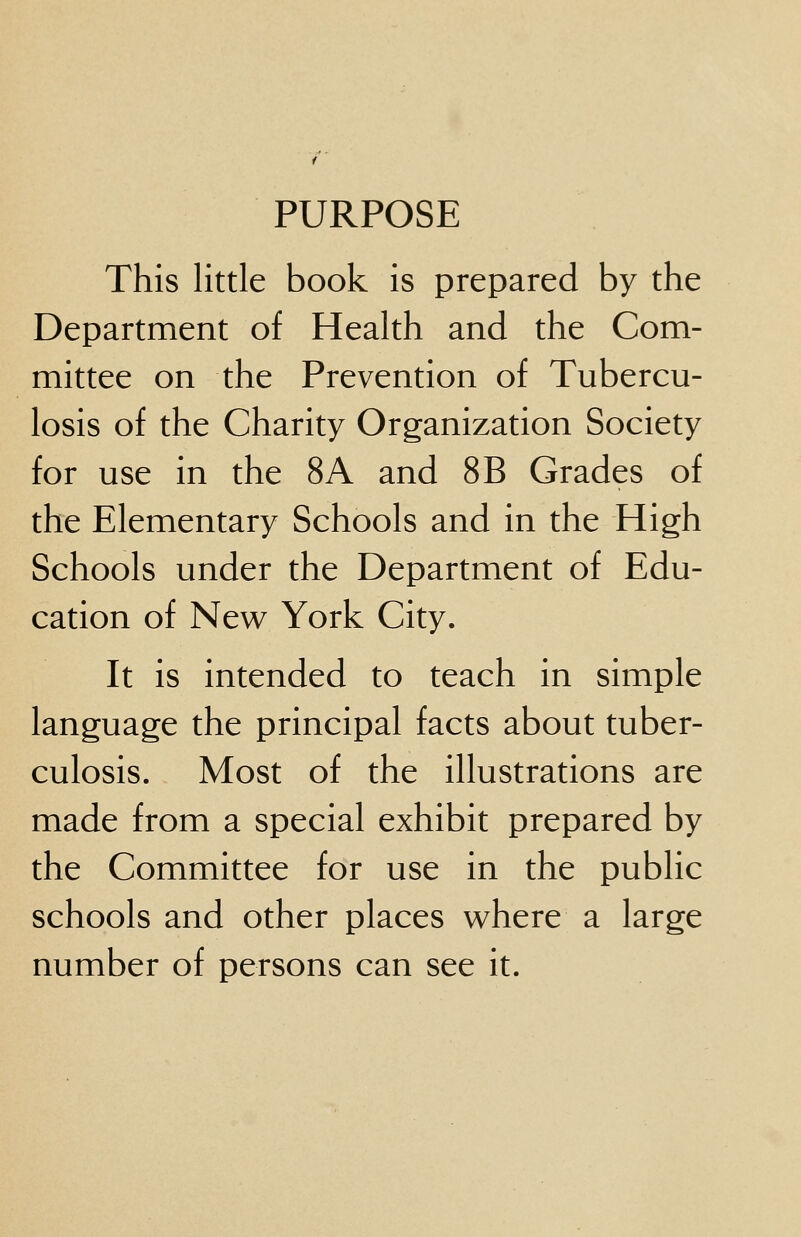 PURPOSE

This little book is prepared by the Department of Health and the Committee on the Prevention of Tuberculosis of the Charity Organization Society for use in the 8A and 8B Grades of the Elementary Schools and in the High Schools under the Department of Education of New York City.

It is intended to teach in simple language the principal facts about tuberculosis. Most of the illustrations are made from a special exhibit prepared by the Committee for use in the public schools and other places where a large number of persons can see it.